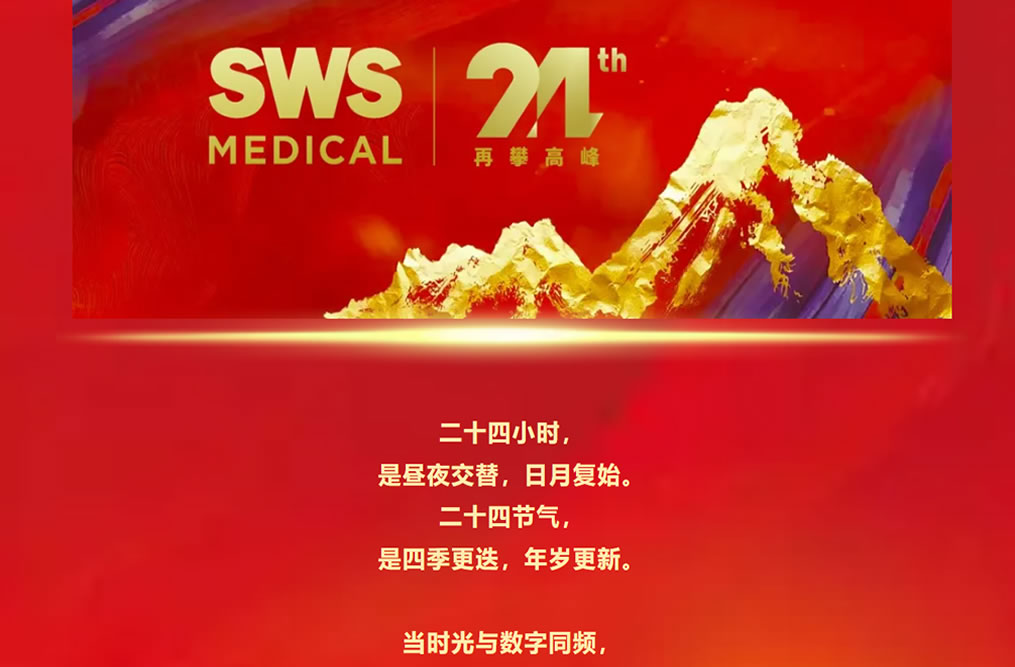 SWS MEDICAL

24th
再攀高峰

二十四小时，
是昼夜交替，日月复始。
二十四节气，
是四季更迭，年岁更新。

当时光与数字同频，